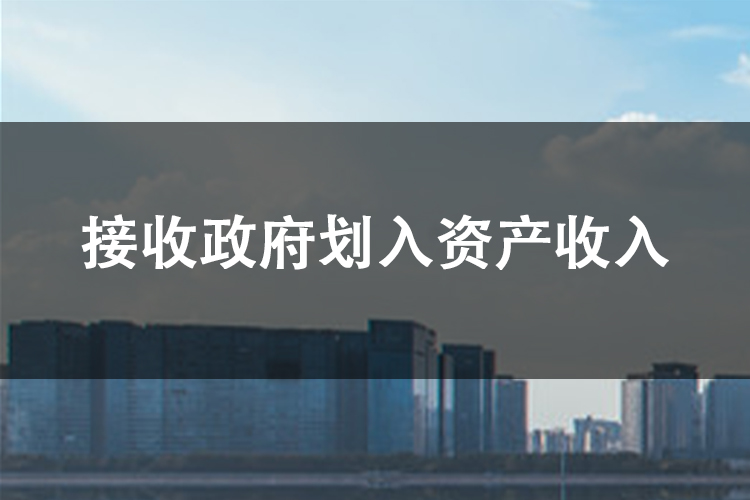 接收政府划入资产收入